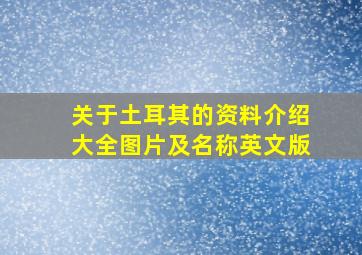 关于土耳其的资料介绍大全图片及名称英文版